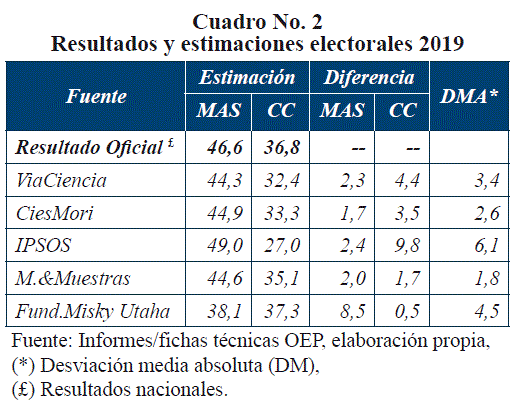 Cuadro No. 2
Resultados y estimaciones electorales 2019

| Fuente | Estimación MAS | Estimación CC | Diferencia MAS | Diferencia CC | DMA* |
|---|---|---|---|---|---|
| Resultado Oficial £ | 46,6 | 36,8 | -- | -- | |
| ViaCiencia | 44,3 | 32,4 | 2,3 | 4,4 | 3,4 |
| CiesMori | 44,9 | 33,3 | 1,7 | 3,5 | 2,6 |
| IPSOS | 49,0 | 27,0 | 2,4 | 9,8 | 6,1 |
| M.&Muestras | 44,6 | 35,1 | 2,0 | 1,7 | 1,8 |
| Fund.Misky Utaha | 38,1 | 37,3 | 8,5 | 0,5 | 4,5 |

Fuente: Informes/fichas técnicas OEP, elaboración propia,
(*) Desviación media absoluta (DM),
(£) Resultados nacionales.